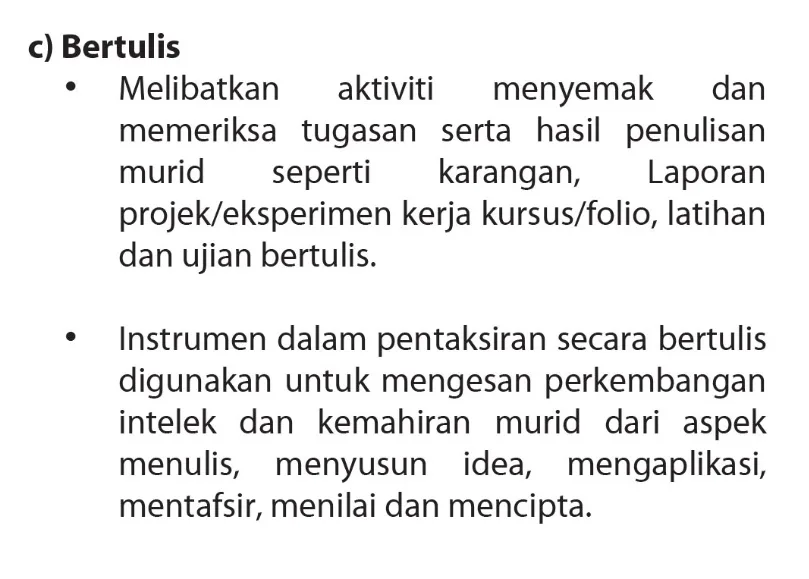 c) Bertulis

• Melibatkan aktiviti menyemak dan memeriksa tugasan serta hasil penulisan murid seperti karangan, Laporan projek/eksperimen kerja kursus/folio, latihan dan ujian bertulis.

• Instrumen dalam pentaksiran secara bertulis digunakan untuk mengesan perkembangan intelek dan kemahiran murid dari aspek menulis, menyusun idea, mengaplikasi, mentafsir, menilai dan mencipta.